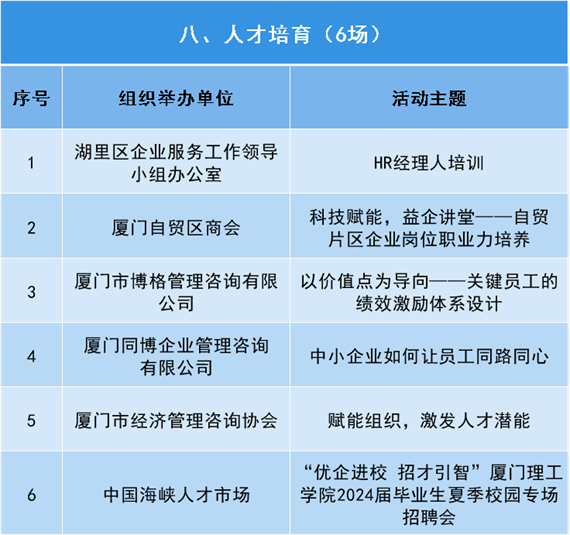 八、人才培育（6场）

| 序号 | 组织举办单位 | 活动主题 |
|---|---|---|
| 1 | 湖里区企业服务工作领导小组办公室 | HR经理人培训 |
| 2 | 厦门自贸区商会 | 科技赋能，益企讲堂——自贸片区企业岗位职业力培养 |
| 3 | 厦门市博格管理咨询有限公司 | 以价值点为导向——关键员工的绩效激励体系设计 |
| 4 | 厦门同博企业管理咨询有限公司 | 中小企业如何让员工同路同心 |
| 5 | 厦门市经济管理咨询协会 | 赋能组织，激发人才潜能 |
| 6 | 中国海峡人才市场 | “优企进校 招才引智”厦门理工学院2024届毕业生夏季校园专场招聘会 |